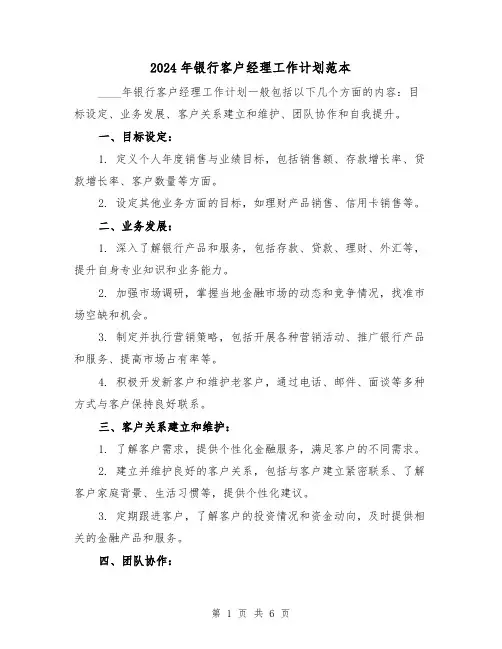 2024年银行客户经理工作计划范本

____年银行客户经理工作计划一般包括以下几个方面的内容：目标设定、业务发展、客户关系建立和维护、团队协作和自我提升。

一、目标设定：

1. 定义个人年度销售与业绩目标，包括销售额、存款增长率、贷款增长率、客户数量等方面。

2. 设定其他业务方面的目标，如理财产品销售、信用卡销售等。

二、业务发展：

1. 深入了解银行产品和服务，包括存款、贷款、理财、外汇等，提升自身专业知识和业务能力。

2. 加强市场调研，掌握当地金融市场的动态和竞争情况，找准市场空缺和机会。

3. 制定并执行营销策略，包括开展各种营销活动、推广银行产品和服务、提高市场占有率等。

4. 积极开发新客户和维护老客户，通过电话、邮件、面谈等多种方式与客户保持良好联系。

三、客户关系建立和维护：

1. 了解客户需求，提供个性化金融服务，满足客户的不同需求。

2. 建立并维护良好的客户关系，包括与客户建立紧密联系、了解客户家庭背景、生活习惯等，提供个性化建议。

3. 定期跟进客户，了解客户的投资情况和资金动向，及时提供相关的金融产品和服务。

四、团队协作：

第 1 页 共 6 页